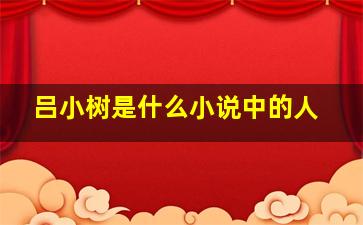 吕小树是什么小说中的人